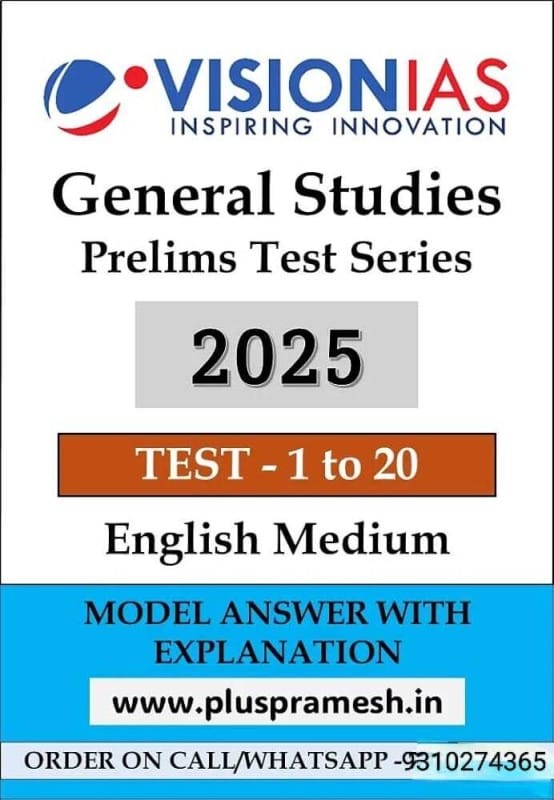 VISIONIAS
INSPIRING INNOVATION

General Studies
Prelims Test Series

2025

TEST - 1 to 20

English Medium

MODEL ANSWER WITH EXPLANATION

www.pluspramesh.in

ORDER ON CALL/WHATSAPP -9310274365